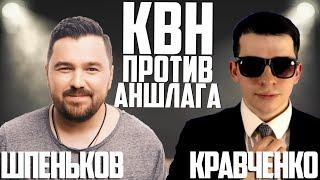 КВН
ПРОТИВ
АНШЛАГА

ШПЕНЬКОВ

КРАВЧЕНКО